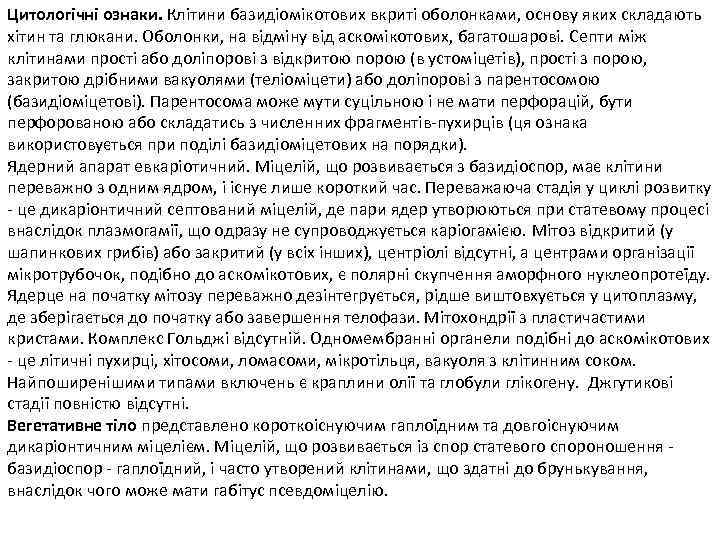 Цитологічні ознаки. Клітини базидіомікотових вкриті оболонками, основу яких складають хітин та глюкани. Оболонки, на відміну від аскомікотових, багатошарові. Септи між клітинами прості або доліпорові з відкритою порою (в устоміцетів), прості з порою, закритою дрібними вакуолями (теліоміцети) або доліпорові з парентосомою (базидіоміцетові). Парентосома може мути суцільною і не мати перфорацій, бути перфорованою або складатись з численних фрагментів-пухирців (ця ознака використовується при поділі базидіоміцетових на порядки).
Ядерний апарат евкаріотичний. Міцелій, що розвивається з базидіоспор, має клітини переважно з одним ядром, і існує лише короткий час. Переважаюча стадія у циклі розвитку - це дикаріонтичний септований міцелій, де пари ядер утворюються при статевому процесі внаслідок плазмогамії, що одразу не супроводжується каріогамією. Мітоз відкритий (у шапинкових грибів) або закритий (у всіх інших), центріолі відсутні, а центрами організації мікротрубочок, подібно до аскомікотових, є полярні скупчення аморфного нуклеопротеїду. Ядерце на початку мітозу переважно дезінтегрується, рідше виштовхується у цитоплазму, де зберігається до початку або завершення телофази. Мітохондрії з пластичастими кристами. Комплекс Гольджі відсутній. Одномембранні органели подібні до аскомікотових - це літичні пухирці, хітосоми, ломасоми, мікротільця, вакуоля з клітинним соком. Найпоширенішими типами включень є краплини олії та глобули глікогену. Джгутикові стадії повністю відсутні.
Вегетативне тіло представлено короткоіснуючим гаплоїдним та довгоіснуючим дикаріонтичним міцелієм. Міцелій, що розвивається із спор статевого спороношення - базидіоспор - гаплоїдний, і часто утворений клітинами, що здатні до брунькування, внаслідок чого може мати габітус псевдоміцелію.